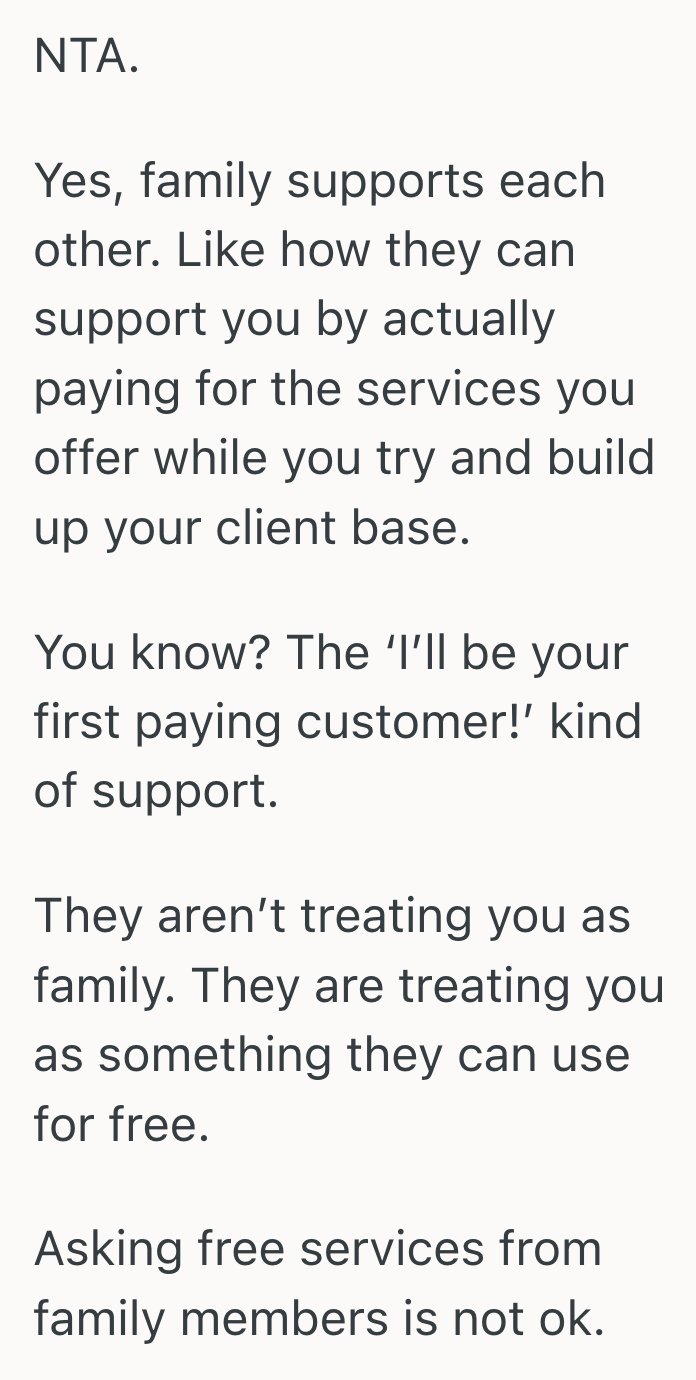 NTA.

Yes, family supports each other. Like how they can support you by actually paying for the services you offer while you try and build up your client base.

You know? The ‘I’ll be your first paying customer!’ kind of support.

They aren’t treating you as family. They are treating you as something they can use for free.

Asking free services from family members is not ok.